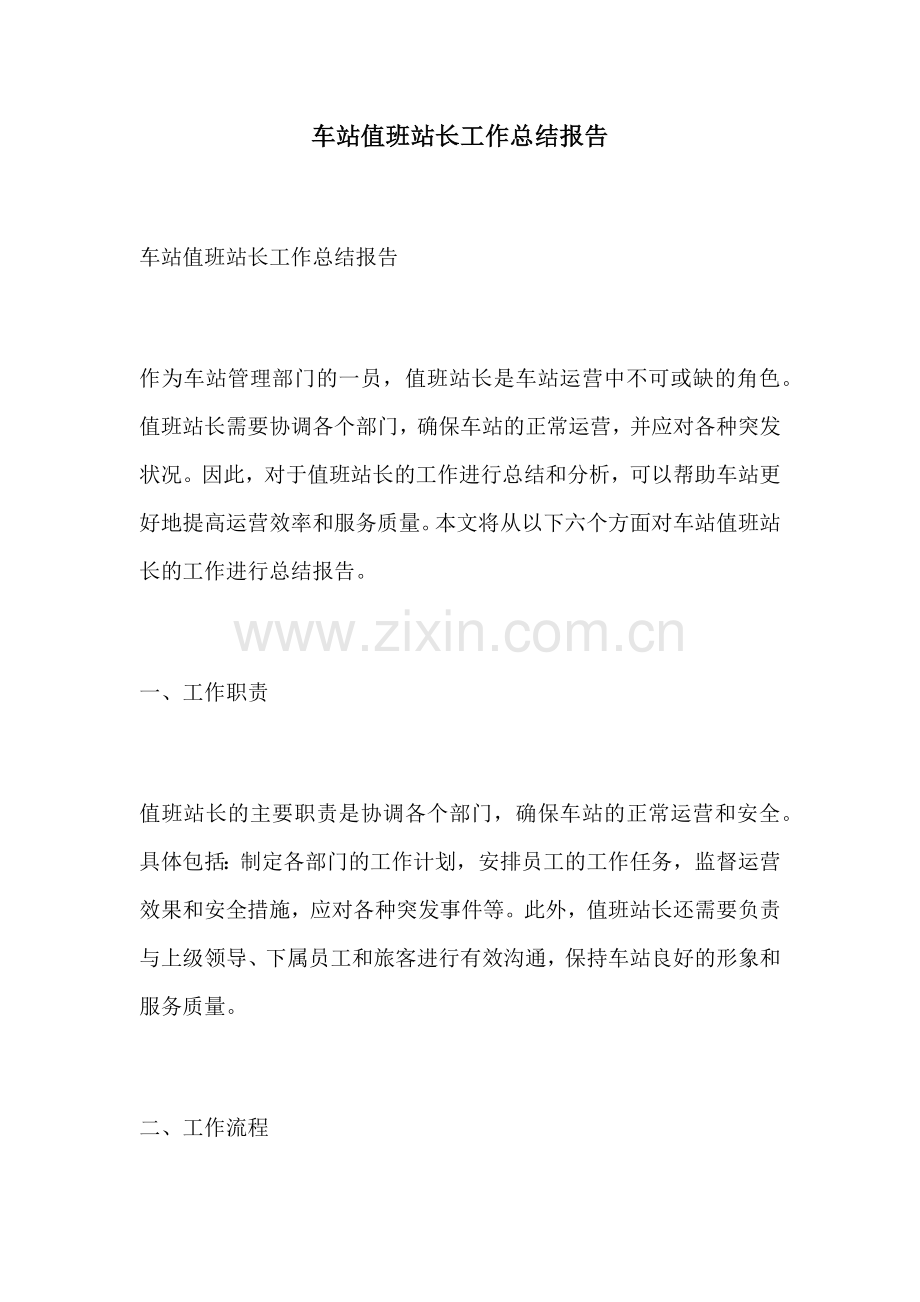 车站值班站长工作总结报告

车站值班站长工作总结报告

作为车站管理部门的一员，值班站长是车站运营中不可或缺的角色。值班站长需要协调各个部门，确保车站的正常运营，并应对各种突发状况。因此，对于值班站长的工作进行总结和分析，可以帮助车站更好地提高运营效率和服务质量。本文将从以下六个方面对车站值班站长的工作进行总结报告。

www.zixin.com.cn

一、工作职责

值班站长的主要职责是协调各个部门，确保车站的正常运营和安全。具体包括：制定各部门的工作计划，安排员工的工作任务，监督运营效果和安全措施，应对各种突发事件等。此外，值班站长还需要负责与上级领导、下属员工和旅客进行有效沟通，保持车站良好的形象和服务质量。

二、工作流程